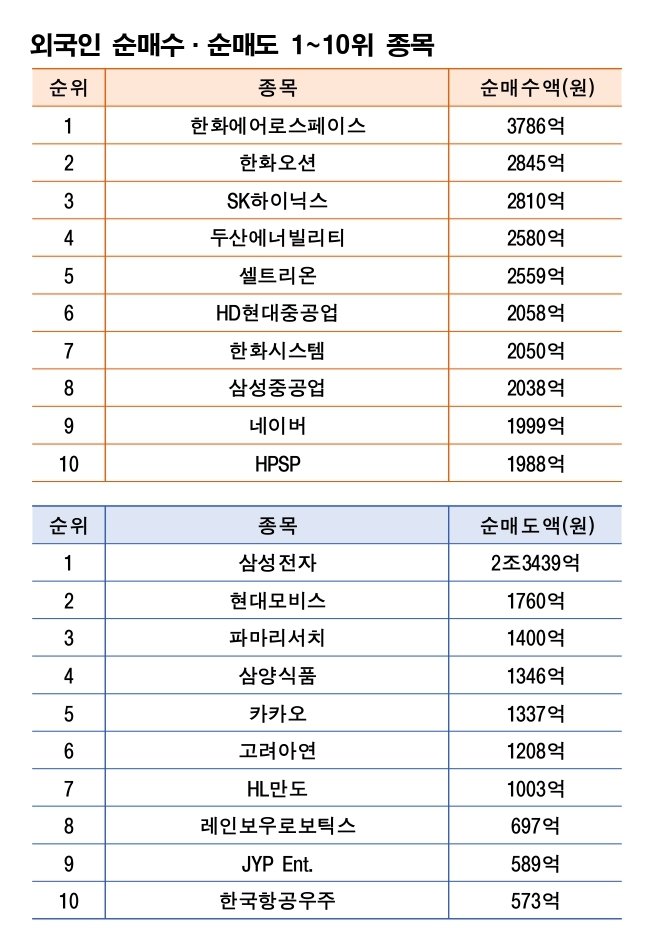 외국인 순매수 · 순매도 1~10위 종목

| 순위 | 종목 | 순매수액(원) |
|---|---|---|
| 1 | 한화에어로스페이스 | 3786억 |
| 2 | 한화오션 | 2845억 |
| 3 | SK하이닉스 | 2810억 |
| 4 | 두산에너빌리티 | 2580억 |
| 5 | 셀트리온 | 2559억 |
| 6 | HD현대중공업 | 2058억 |
| 7 | 한화시스템 | 2050억 |
| 8 | 삼성중공업 | 2038억 |
| 9 | 네이버 | 1999억 |
| 10 | HPSP | 1988억 |

| 순위 | 종목 | 순매도액(원) |
|---|---|---|
| 1 | 삼성전자 | 2조3439억 |
| 2 | 현대모비스 | 1760억 |
| 3 | 파마리서치 | 1400억 |
| 4 | 삼양식품 | 1346억 |
| 5 | 카카오 | 1337억 |
| 6 | 고려아연 | 1208억 |
| 7 | HL만도 | 1003억 |
| 8 | 레인보우로보틱스 | 697억 |
| 9 | JYP Ent. | 589억 |
| 10 | 한국항공우주 | 573억 |